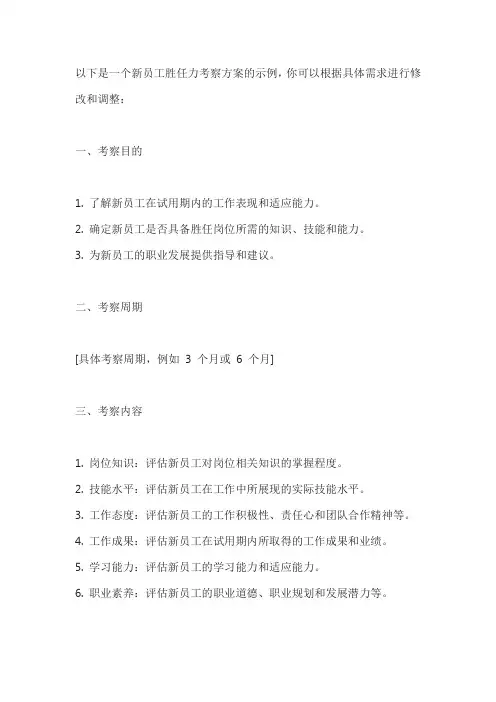 以下是一个新员工胜任力考察方案的示例，你可以根据具体需求进行修改和调整：

一、考察目的

1. 了解新员工在试用期内的工作表现和适应能力。
2. 确定新员工是否具备胜任岗位所需的知识、技能和能力。
3. 为新员工的职业发展提供指导和建议。

二、考察周期

[具体考察周期，例如 3 个月或 6 个月]

三、考察内容

1. 岗位知识：评估新员工对岗位相关知识的掌握程度。
2. 技能水平：评估新员工在工作中所展现的实际技能水平。
3. 工作态度：评估新员工的工作积极性、责任心和团队合作精神等。
4. 工作成果：评估新员工在试用期内所取得的工作成果和业绩。
5. 学习能力：评估新员工的学习能力和适应能力。
6. 职业素养：评估新员工的职业道德、职业规划和发展潜力等。